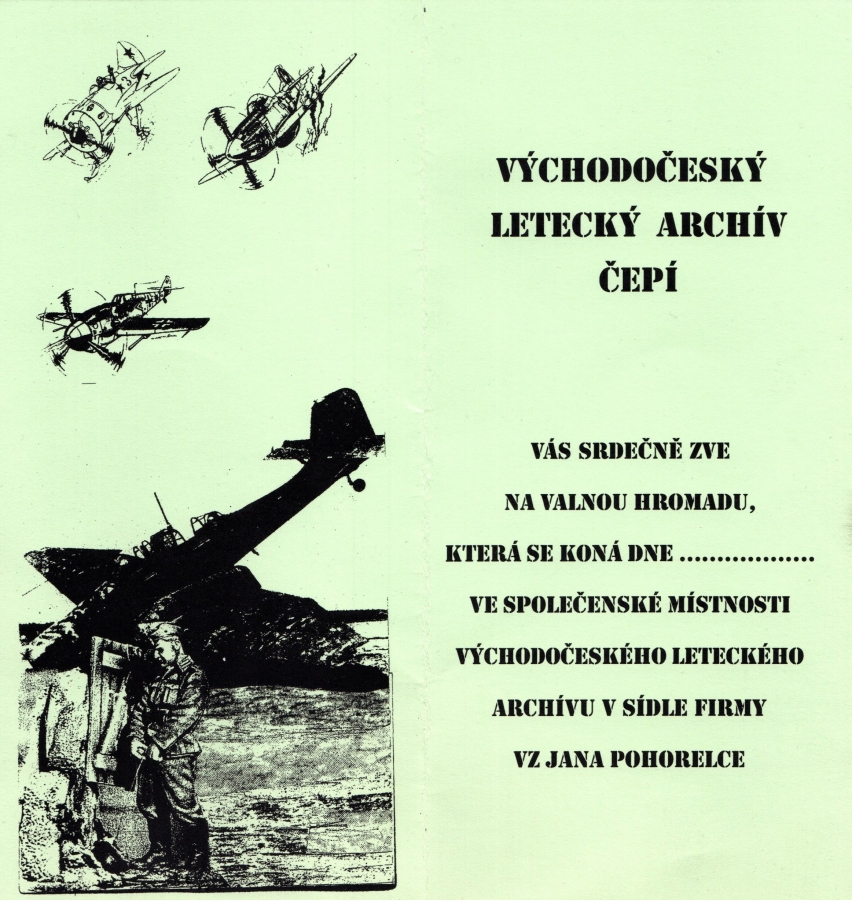 VÝCHODOČESKÝ LETECKÝ ARCHÍV ČEPÍ

VÁS SRDEČNĚ ZVE

NA VALNOU HROMADU,

KTERÁ SE KONÁ DNE ..................

VE SPOLEČENSKÉ MÍSTNOSTI

VÝCHODOČESKÉHO LETECKÉHO

ARCHÍVU V SÍDLE FIRMY

VZ JANA POHORELCE